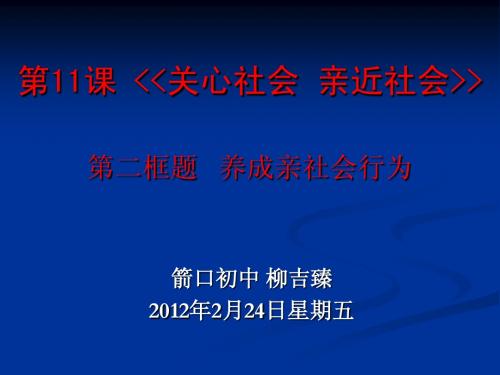 第11课 <<关心社会 亲近社会>>

第二框题 养成亲社会行为

箭口初中 柳吉臻
2012年2月24日星期五